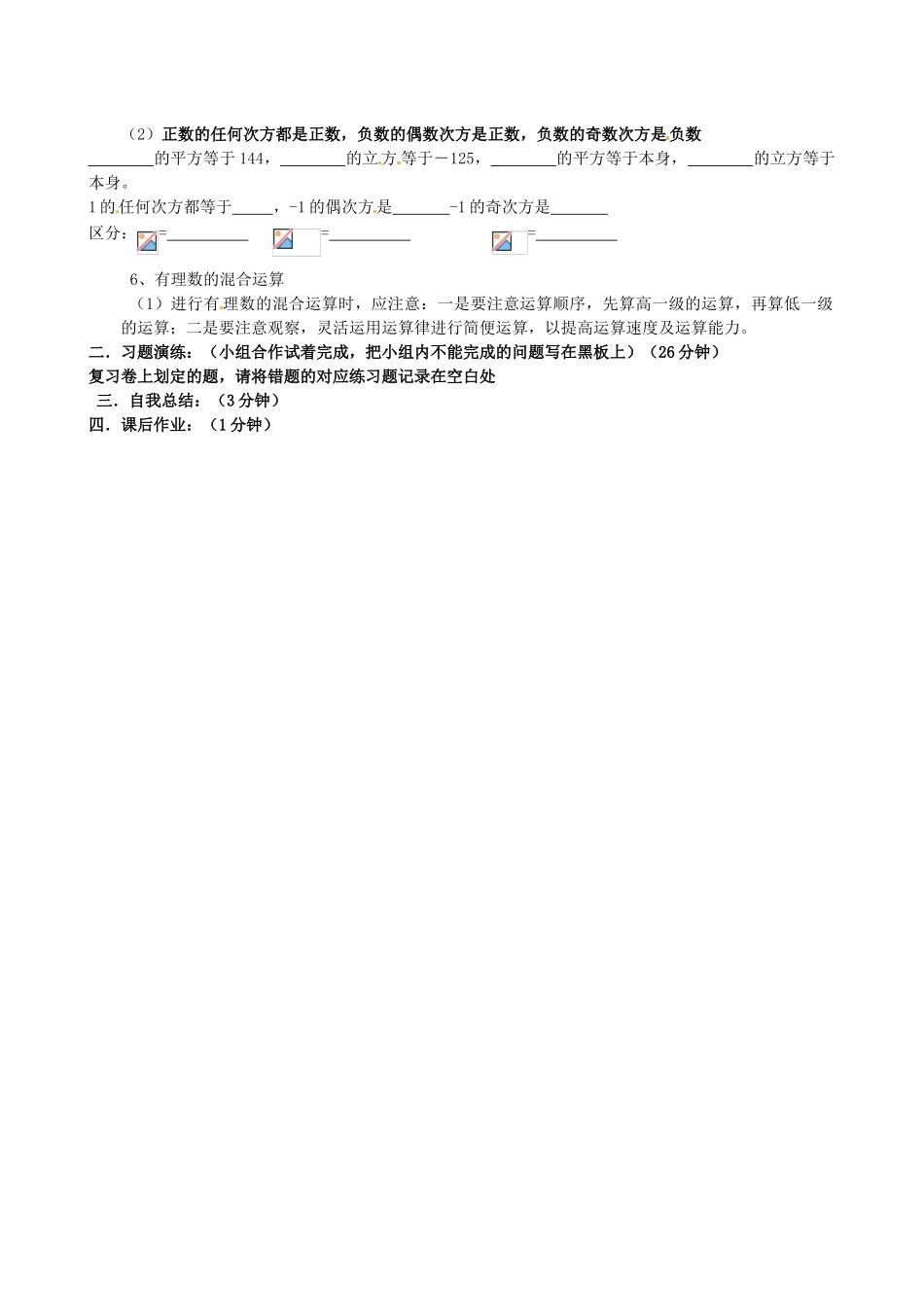 （2）正数的任何次方都是正数，负数的偶数次方是正数，负数的奇数次方是负数

________的平方等于144，________的立方等于－125，________的平方等于本身，________的立方等于本身。

1的任何次方都等于_____，-1的偶次方是_______-1的奇次方是_______

区分：=__________ =__________ =__________

6、有理数的混合运算

（1）进行有理数的混合运算时，应注意：一是要注意运算顺序，先算高一级的运算，再算低一级的运算；二是要注意观察，灵活运用运算律进行简便运算，以提高运算速度及运算能力。

二．习题演练：（小组合作试着完成，把小组内不能完成的问题写在黑板上）（26分钟）

复习卷上划定的题，请将错题的对应练习题记录在空白处

三．自我总结：（3分钟）

四．课后作业：（1分钟）